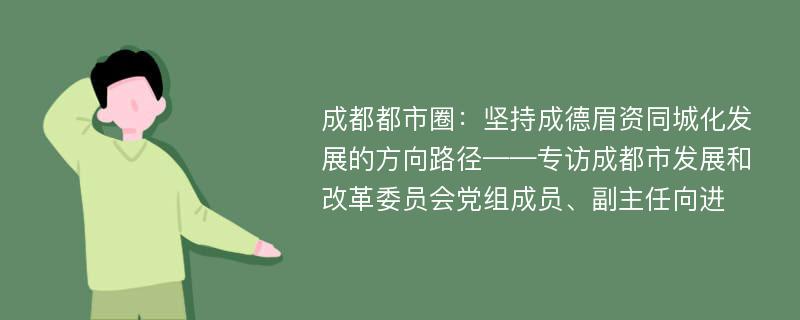 成都都市圈：坚持成德眉资同城化发展的方向路径——专访成都市发展和改革委员会党组成员、副主任向进